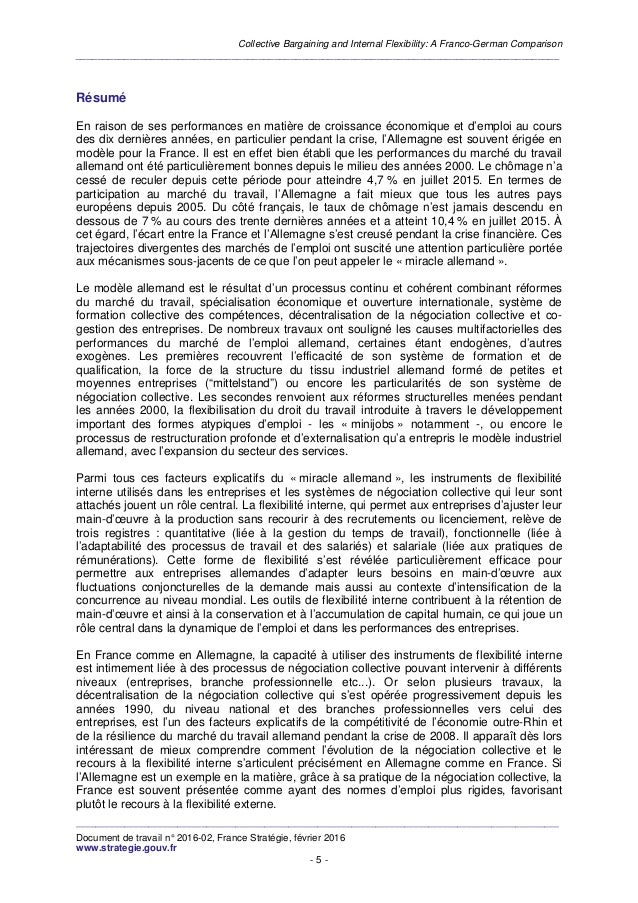 Collective Bargaining and Internal Flexibility: A Franco-German Comparison

Résumé

En raison de ses performances en matière de croissance économique et d'emploi au cours des dix dernières années, en particulier pendant la crise, l'Allemagne est souvent érigée en modèle pour la France. Il est en effet bien établi que les performances du marché du travail allemand ont été particulièrement bonnes depuis le milieu des années 2000. Le chômage n'a cessé de reculer depuis cette période pour atteindre 4,7 % en juillet 2015. En termes de participation au marché du travail, l'Allemagne a fait mieux que tous les autres pays européens depuis 2005. Du côté français, le taux de chômage n'est jamais descendu en dessous de 7 % au cours des trente dernières années et a atteint 10,4 % en juillet 2015. À cet égard, l'écart entre la France et l'Allemagne s'est creusé pendant la crise financière. Ces trajectoires divergentes des marchés de l'emploi ont suscité une attention particulière portée aux mécanismes sous-jacents de ce que l'on peut appeler le « miracle allemand ».

Le modèle allemand est le résultat d'un processus continu et cohérent combinant réformes du marché du travail, spécialisation économique et ouverture internationale, système de formation collective des compétences, décentralisation de la négociation collective et co-gestion des entreprises. De nombreux travaux ont souligné les causes multifactorielles des performances du marché de l'emploi allemand, certaines étant endogènes, d'autres exogènes. Les premières recouvrent l'efficacité de son système de formation et de qualification, la force de la structure du tissu industriel allemand formé de petites et moyennes entreprises ("mittelstand") ou encore les particularités de son système de négociation collective. Les secondes renvoient aux réformes structurelles menées pendant les années 2000, la flexibilisation du droit du travail introduite à travers le développement important des formes atypiques d'emploi - les « minijobs » notamment -, ou encore le processus de restructuration profonde et d'externalisation qu'a entrepris le modèle industriel allemand, avec l'expansion du secteur des services.

Parmi tous ces facteurs explicatifs du « miracle allemand », les instruments de flexibilité interne utilisés dans les entreprises et les systèmes de négociation collective qui leur sont attachés jouent un rôle central. La flexibilité interne, qui permet aux entreprises d'ajuster leur main-d'œuvre à la production sans recourir à des recrutements ou licenciement, relève de trois registres : quantitative (liée à la gestion du temps de travail), fonctionnelle (liée à l'adaptabilité des processus de travail et des salariés) et salariale (liée aux pratiques de rémunérations). Cette forme de flexibilité s'est révélée particulièrement efficace pour permettre aux entreprises allemandes d'adapter leurs besoins en main-d'œuvre aux fluctuations conjoncturelles de la demande mais aussi au contexte d'intensification de la concurrence au niveau mondial. Les outils de flexibilité interne contribuent à la rétention de main-d'œuvre et ainsi à la conservation et à l'accumulation de capital humain, ce qui joue un rôle central dans la dynamique de l'emploi et dans les performances des entreprises.

En France comme en Allemagne, la capacité à utiliser des instruments de flexibilité interne est intimement liée à des processus de négociation collective pouvant intervenir à différents niveaux (entreprises, branche professionnelle etc...). Or selon plusieurs travaux, la décentralisation de la négociation collective qui s'est opérée progressivement depuis les années 1990, du niveau national et des branches professionnelles vers celui des entreprises, est l'un des facteurs explicatifs de la compétitivité de l'économie outre-Rhin et de la résilience du marché du travail allemand pendant la crise de 2008. Il apparaît dès lors intéressant de mieux comprendre comment l'évolution de la négociation collective et le recours à la flexibilité interne s'articulent précisément en Allemagne comme en France. Si l'Allemagne est un exemple en la matière, grâce à sa pratique de la négociation collective, la France est souvent présentée comme ayant des normes d'emploi plus rigides, favorisant plutôt le recours à la flexibilité externe.

Document de travail n° 2016-02, France Stratégie, février 2016
www.strategie.gouv.fr
- 5 -